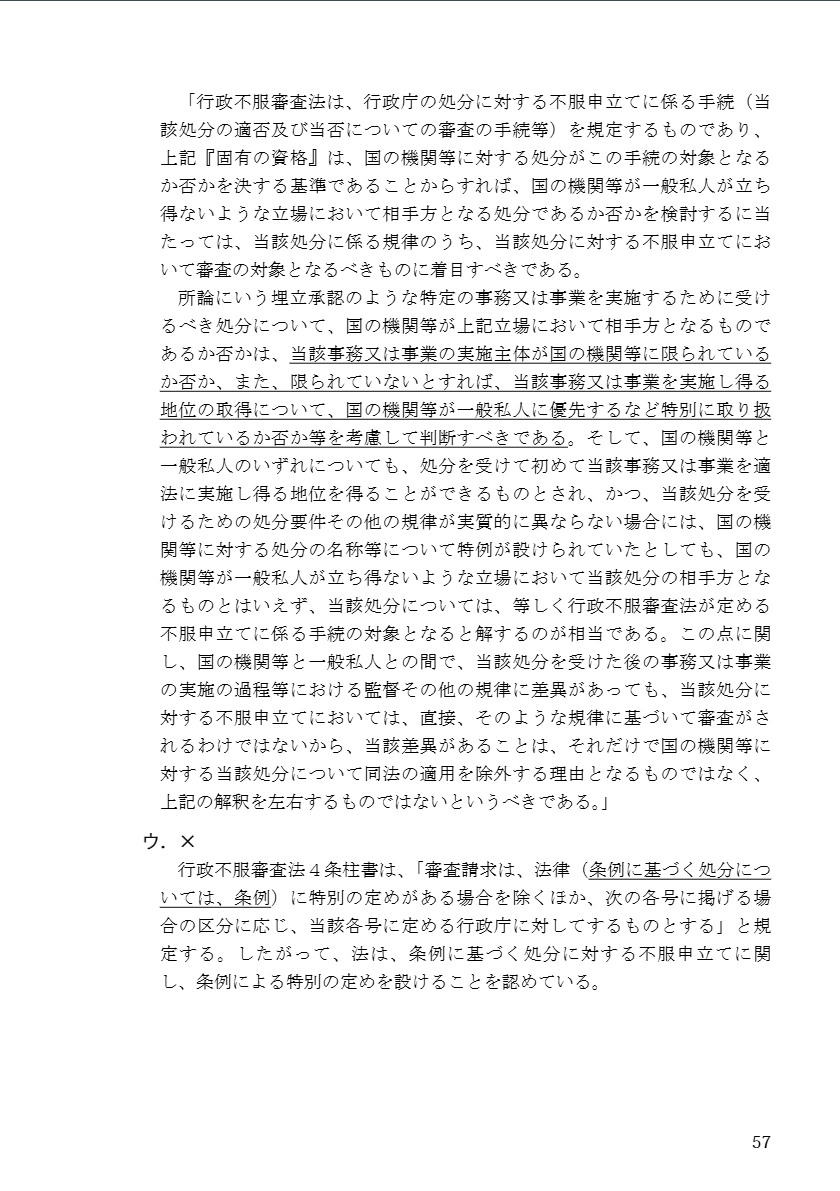 「行政不服審査法は、行政庁の処分に対する不服申立てに係る手続（当該処分の適否及び当否についての審査の手続等）を規定するものであり、上記『固有の資格』は、国の機関等に対する処分がこの手続の対象となるか否かを決する基準であることからすれば、国の機関等が一般私人が立ち得ないような立場において相手方となる処分であるか否かを検討するに当たっては、当該処分に係る規律のうち、当該処分に対する不服申立てにおいて審査の対象となるべきものに着目すべきである。

所論にいう埋立承認のような特定の事務又は事業を実施するために受けるべき処分について、国の機関等が上記立場において相手方となるものであるか否かは、当該事務又は事業の実施主体が国の機関等に限られているか否か、また、限られていないとすれば、当該事務又は事業を実施し得る地位の取得について、国の機関等が一般私人に優先するなど特別に取り扱われているか否か等を考慮して判断すべきである。そして、国の機関等と一般私人のいずれについても、処分を受けて初めて当該事務又は事業を適法に実施し得る地位を得ることができるものとされ、かつ、当該処分を受けるための処分要件その他の規律が実質的に異ならない場合には、国の機関等に対する処分の名称等について特例が設けられていたとしても、国の機関等が一般私人が立ち得ないような立場において当該処分の相手方となるものとはいえず、当該処分については、等しく行政不服審査法が定める不服申立てに係る手続の対象となると解するのが相当である。この点に関し、国の機関等と一般私人との間で、当該処分を受けた後の事務又は事業の実施の過程等における監督その他の規律に差異があっても、当該処分に対する不服申立てにおいては、直接、そのような規律に基づいて審査がされるわけではないから、当該差異があることは、それだけで国の機関等に対する当該処分について同法の適用を除外する理由となるものではなく、上記の解釈を左右するものではないというべきである。」

ウ．×

行政不服審査法４条柱書は、「審査請求は、法律（条例に基づく処分については、条例）に特別の定めがある場合を除くほか、次の各号に掲げる場合の区分に応じ、当該各号に定める行政庁に対してするものとする」と規定する。したがって、法は、条例に基づく処分に対する不服申立てに関し、条例による特別の定めを設けることを認めている。

57